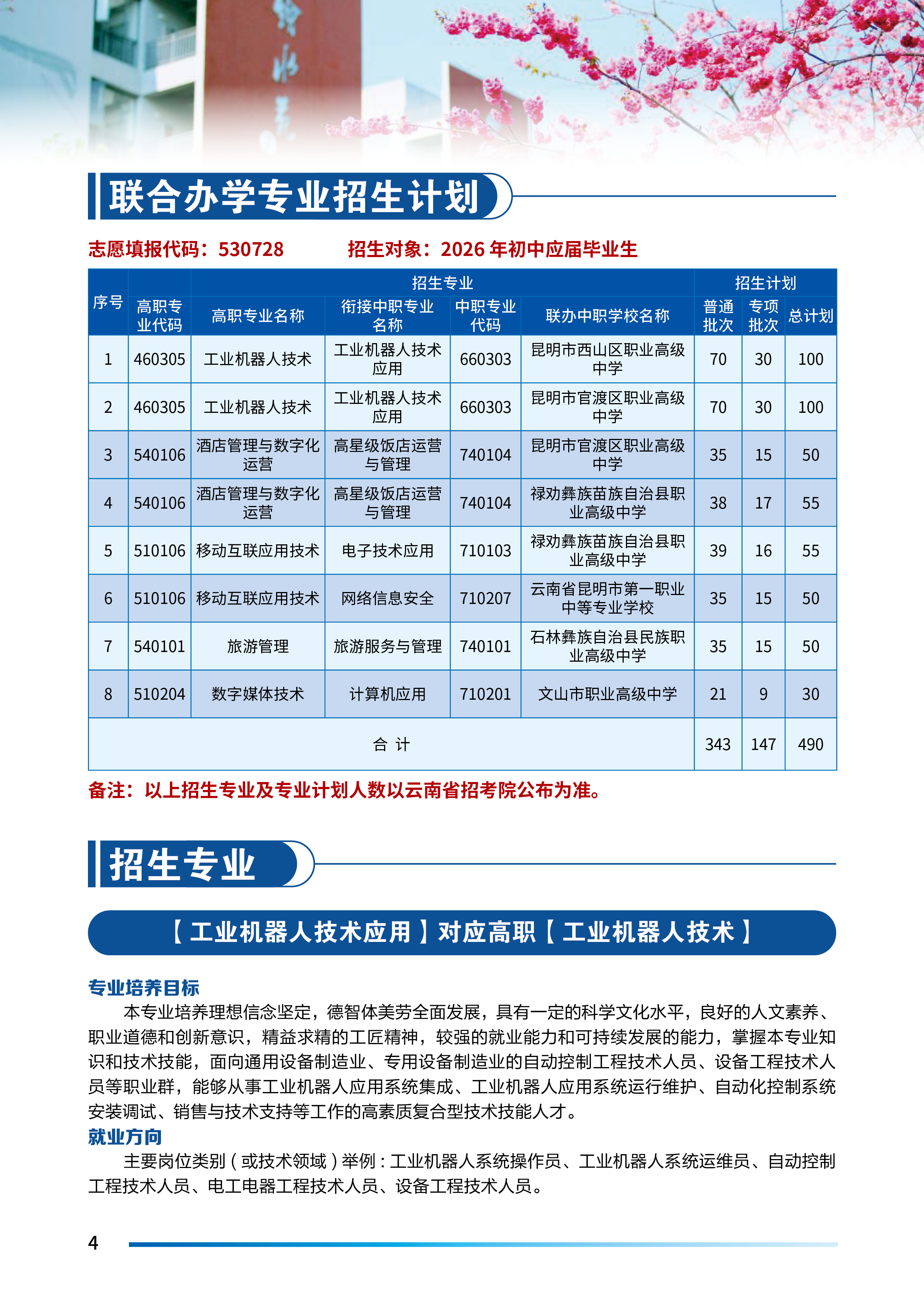 联合办学专业招生计划

志愿填报代码：530728　　招生对象：2026年初中应届毕业生

| 序号 | 招生专业 | | | | | 招生计划 | | |
|---|---|---|---|---|---|---|---|---|
| | 高职专业代码 | 高职专业名称 | 衔接中职专业名称 | 中职专业代码 | 联办中职学校名称 | 普通批次 | 专项批次 | 总计划 |
| 1 | 460305 | 工业机器人技术 | 工业机器人技术应用 | 660303 | 昆明市西山区职业高级中学 | 70 | 30 | 100 |
| 2 | 460305 | 工业机器人技术 | 工业机器人技术应用 | 660303 | 昆明市官渡区职业高级中学 | 70 | 30 | 100 |
| 3 | 540106 | 酒店管理与数字化运营 | 高星级饭店运营与管理 | 740104 | 昆明市官渡区职业高级中学 | 35 | 15 | 50 |
| 4 | 540106 | 酒店管理与数字化运营 | 高星级饭店运营与管理 | 740104 | 禄劝彝族苗族自治县职业高级中学 | 38 | 17 | 55 |
| 5 | 510106 | 移动互联应用技术 | 电子技术应用 | 710103 | 禄劝彝族苗族自治县职业高级中学 | 39 | 16 | 55 |
| 6 | 510106 | 移动互联应用技术 | 网络信息安全 | 710207 | 云南省昆明市第一职业中等专业学校 | 35 | 15 | 50 |
| 7 | 540101 | 旅游管理 | 旅游服务与管理 | 740101 | 石林彝族自治县民族职业高级中学 | 35 | 15 | 50 |
| 8 | 510204 | 数字媒体技术 | 计算机应用 | 710201 | 文山市职业高级中学 | 21 | 9 | 30 |
| 合 计 | | | | | | 343 | 147 | 490 |

备注：以上招生专业及专业计划人数以云南省招考院公布为准。

招生专业

【工业机器人技术应用】对应高职【工业机器人技术】

专业培养目标

本专业培养理想信念坚定，德智体美劳全面发展，具有一定的科学文化水平，良好的人文素养、职业道德和创新意识，精益求精的工匠精神，较强的就业能力和可持续发展的能力，掌握本专业知识和技术技能，面向通用设备制造业、专用设备制造业的自动控制工程技术人员、设备工程技术人员等职业群，能够从事工业机器人应用系统集成、工业机器人应用系统运行维护、自动化控制系统安装调试、销售与技术支持等工作的高素质复合型技术技能人才。

就业方向

主要岗位类别（或技术领域）举例：工业机器人系统操作员、工业机器人系统运维员、自动控制工程技术人员、电工电器工程技术人员、设备工程技术人员。

4